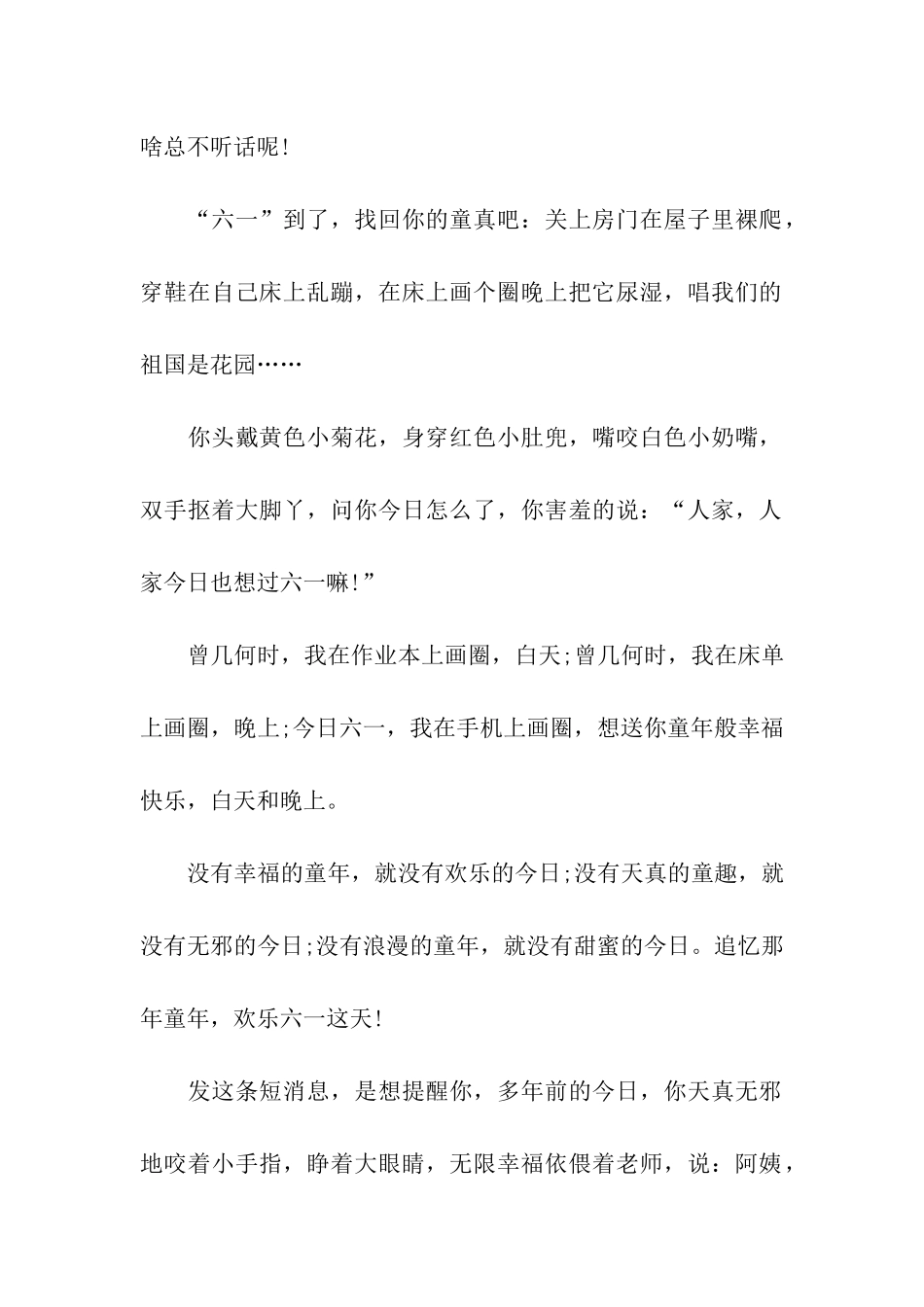 啥总不听话呢！

“六一”到了，找回你的童真吧：关上房门在屋子里裸爬，穿鞋在自己床上乱蹦，在床上画个圈晚上把它尿湿，唱我们的祖国是花园……

你头戴黄色小菊花，身穿红色小肚兜，嘴咬白色小奶嘴，双手抠着大脚丫，问你今日怎么了，你害羞的说：“人家，人家今日也想过六一嘛！”

曾几何时，我在作业本上画圈，白天;曾几何时，我在床单上画圈，晚上;今日六一，我在手机上画圈，想送你童年般幸福快乐，白天和晚上。

没有幸福的童年，就没有欢乐的今日;没有天真的童趣，就没有无邪的今日;没有浪漫的童年，就没有甜蜜的今日。追忆那年童年，欢乐六一这天！

发这条短消息，是想提醒你，多年前的今日，你天真无邪地咬着小手指，睁着大眼睛，无限幸福依偎着老师，说：阿姨，